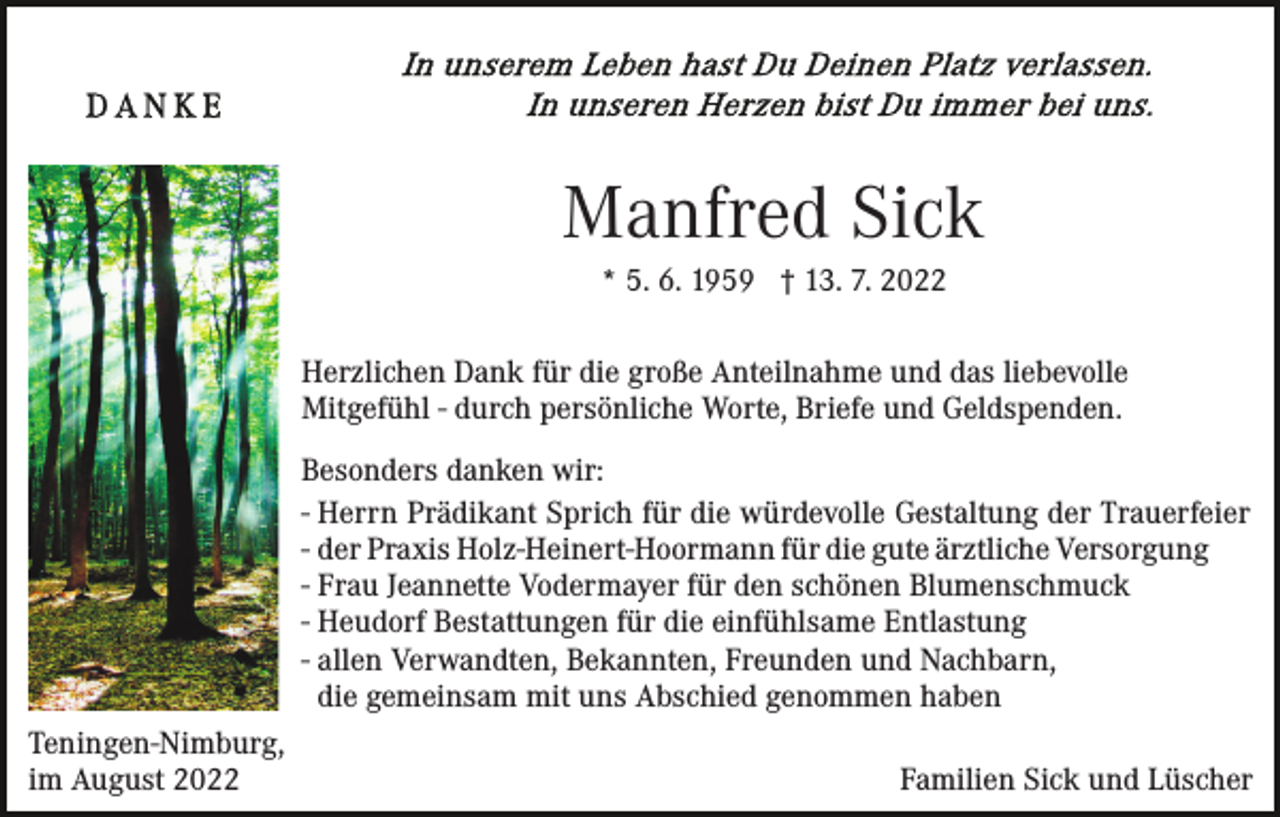 DANKE

In unserem Leben hast Du Deinen Platz verlassen.
In unseren Herzen bist Du immer bei uns.

Manfred Sick

* 5. 6. 1959 † 13. 7. 2022

Herzlichen Dank für die große Anteilnahme und das liebevolle Mitgefühl - durch persönliche Worte, Briefe und Geldspenden.

Besonders danken wir:
- Herrn Prädikant Sprich für die würdevolle Gestaltung der Trauerfeier
- der Praxis Holz-Heinert-Hoormann für die gute ärztliche Versorgung
- Frau Jeannette Vodermayer für den schönen Blumenschmuck
- Heudorf Bestattungen für die einfühlsame Entlastung
- allen Verwandten, Bekannten, Freunden und Nachbarn, die gemeinsam mit uns Abschied genommen haben

Teningen-Nimburg,
im August 2022

Familien Sick und Lüscher